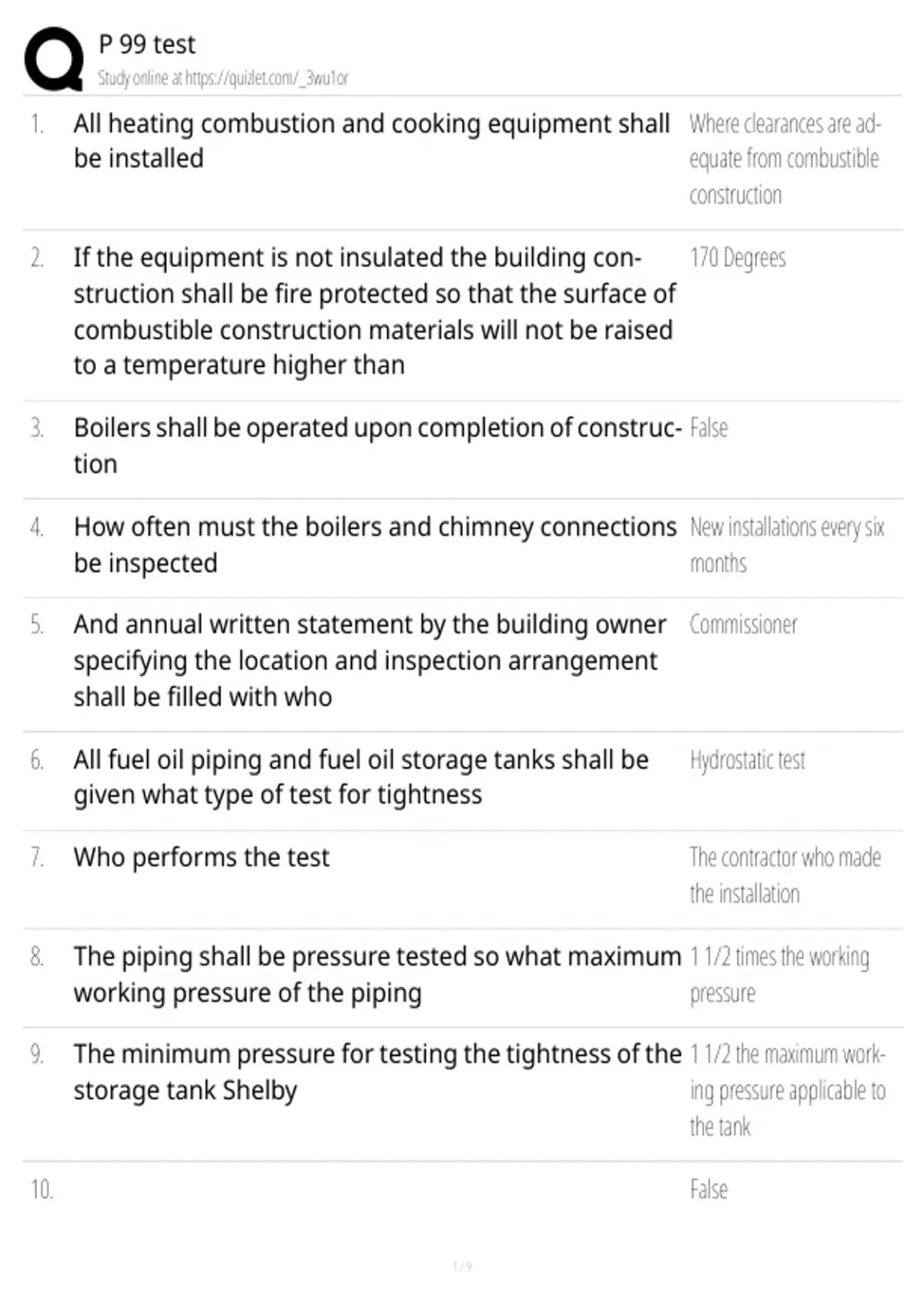 P 99 test
Study online at https://quizlet.com/_3wu1or

| | | |
|---|---|---|
| 1. | All heating combustion and cooking equipment shall be installed | Where clearances are adequate from combustible construction |
| 2. | If the equipment is not insulated the building construction shall be fire protected so that the surface of combustible construction materials will not be raised to a temperature higher than | 170 Degrees |
| 3. | Boilers shall be operated upon completion of construction | False |
| 4. | How often must the boilers and chimney connections be inspected | New installations every six months |
| 5. | And annual written statement by the building owner specifying the location and inspection arrangement shall be filled with who | Commissioner |
| 6. | All fuel oil piping and fuel oil storage tanks shall be given what type of test for tightness | Hydrostatic test |
| 7. | Who performs the test | The contractor who made the installation |
| 8. | The piping shall be pressure tested so what maximum working pressure of the piping | 1 1/2 times the working pressure |
| 9. | The minimum pressure for testing the tightness of the storage tank Shelby | 1 1/2 the maximum working pressure applicable to the tank |
| 10. | | False |

1 / 9